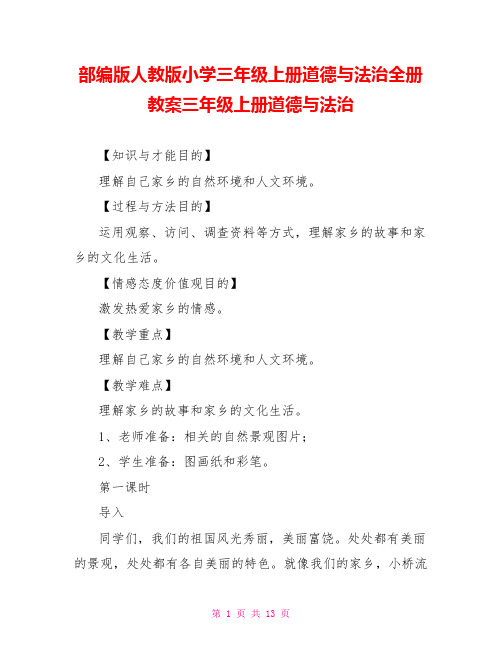 部编版人教版小学三年级上册道德与法治全册教案三年级上册道德与法治

【知识与才能目的】

理解自己家乡的自然环境和人文环境。

【过程与方法目的】

运用观察、访问、调查资料等方式，理解家乡的故事和家乡的文化生活。

【情感态度价值观目的】

激发热爱家乡的情感。

【教学重点】

理解自己家乡的自然环境和人文环境。

【教学难点】

理解家乡的故事和家乡的文化生活。

1、老师准备：相关的自然景观图片；

2、学生准备：图画纸和彩笔。

第一课时

导入

同学们，我们的祖国风光秀丽，美丽富饶。处处都有美丽的景观，处处都有各自美丽的特色。就像我们的家乡，小桥流

第 1 页 共 13 页